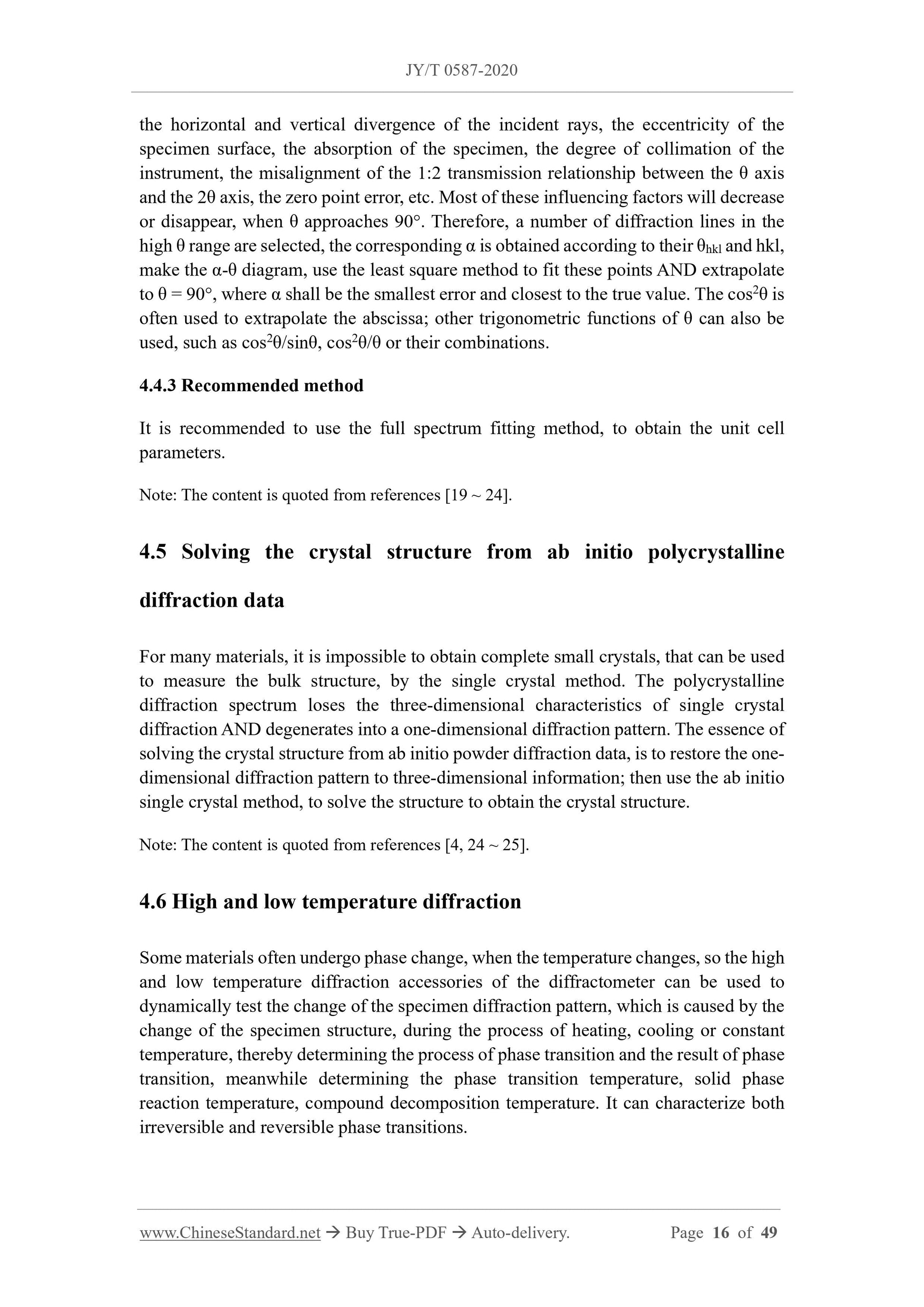 JY/T 0587-2020

the horizontal and vertical divergence of the incident rays, the eccentricity of the specimen surface, the absorption of the specimen, the degree of collimation of the instrument, the misalignment of the 1:2 transmission relationship between the θ axis and the 2θ axis, the zero point error, etc. Most of these influencing factors will decrease or disappear, when θ approaches 90°. Therefore, a number of diffraction lines in the high θ range are selected, the corresponding α is obtained according to their $θ_{hkl}$ and hkl, make the α-θ diagram, use the least square method to fit these points AND extrapolate to θ = 90°, where α shall be the smallest error and closest to the true value. The $\cos^2θ$ is often used to extrapolate the abscissa; other trigonometric functions of θ can also be used, such as $\cos^2θ/\sinθ$, $\cos^2θ/θ$ or their combinations.

4.4.3 Recommended method

It is recommended to use the full spectrum fitting method, to obtain the unit cell parameters.

Note: The content is quoted from references [19 ~ 24].

4.5 Solving the crystal structure from ab initio polycrystalline diffraction data

For many materials, it is impossible to obtain complete small crystals, that can be used to measure the bulk structure, by the single crystal method. The polycrystalline diffraction spectrum loses the three-dimensional characteristics of single crystal diffraction AND degenerates into a one-dimensional diffraction pattern. The essence of solving the crystal structure from ab initio powder diffraction data, is to restore the one-dimensional diffraction pattern to three-dimensional information; then use the ab initio single crystal method, to solve the structure to obtain the crystal structure.

Note: The content is quoted from references [4, 24 ~ 25].

4.6 High and low temperature diffraction

Some materials often undergo phase change, when the temperature changes, so the high and low temperature diffraction accessories of the diffractometer can be used to dynamically test the change of the specimen diffraction pattern, which is caused by the change of the specimen structure, during the process of heating, cooling or constant temperature, thereby determining the process of phase transition and the result of phase transition, meanwhile determining the phase transition temperature, solid phase reaction temperature, compound decomposition temperature. It can characterize both irreversible and reversible phase transitions.

www.ChineseStandard.net → Buy True-PDF → Auto-delivery. Page 16 of 49